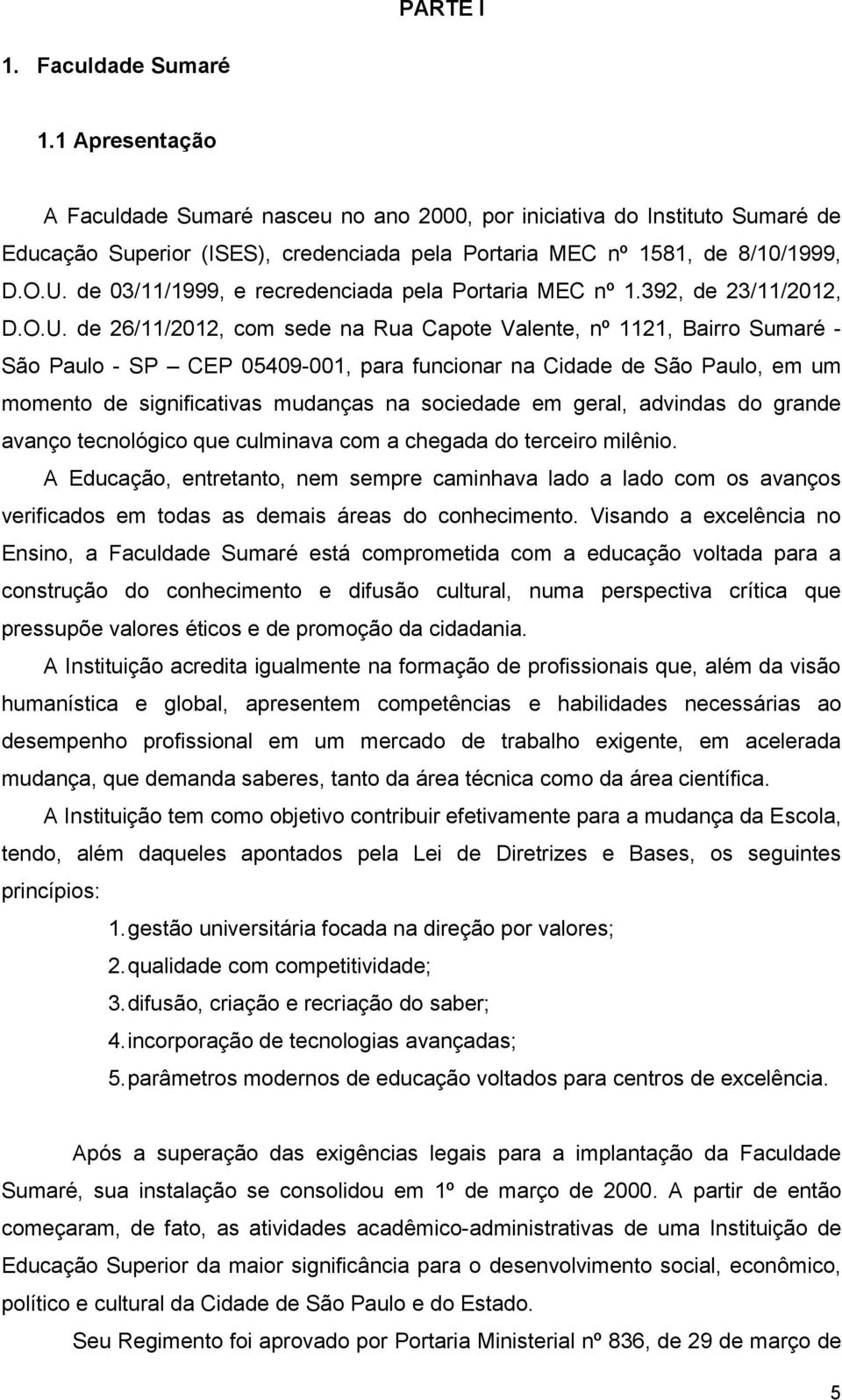 PARTE I

1. Faculdade Sumaré

1.1 Apresentação

A Faculdade Sumaré nasceu no ano 2000, por iniciativa do Instituto Sumaré de Educação Superior (ISES), credenciada pela Portaria MEC nº 1581, de 8/10/1999, D.O.U. de 03/11/1999, e recredenciada pela Portaria MEC nº 1.392, de 23/11/2012, D.O.U. de 26/11/2012, com sede na Rua Capote Valente, nº 1121, Bairro Sumaré - São Paulo - SP – CEP 05409-001, para funcionar na Cidade de São Paulo, em um momento de significativas mudanças na sociedade em geral, advindas do grande avanço tecnológico que culminava com a chegada do terceiro milênio.

A Educação, entretanto, nem sempre caminhava lado a lado com os avanços verificados em todas as demais áreas do conhecimento. Visando a excelência no Ensino, a Faculdade Sumaré está comprometida com a educação voltada para a construção do conhecimento e difusão cultural, numa perspectiva crítica que pressupõe valores éticos e de promoção da cidadania.

A Instituição acredita igualmente na formação de profissionais que, além da visão humanística e global, apresentem competências e habilidades necessárias ao desempenho profissional em um mercado de trabalho exigente, em acelerada mudança, que demanda saberes, tanto da área técnica como da área científica.

A Instituição tem como objetivo contribuir efetivamente para a mudança da Escola, tendo, além daqueles apontados pela Lei de Diretrizes e Bases, os seguintes princípios:

1. gestão universitária focada na direção por valores;
2. qualidade com competitividade;
3. difusão, criação e recriação do saber;
4. incorporação de tecnologias avançadas;
5. parâmetros modernos de educação voltados para centros de excelência.

Após a superação das exigências legais para a implantação da Faculdade Sumaré, sua instalação se consolidou em 1º de março de 2000. A partir de então começaram, de fato, as atividades acadêmico-administrativas de uma Instituição de Educação Superior da maior significância para o desenvolvimento social, econômico, político e cultural da Cidade de São Paulo e do Estado.

Seu Regimento foi aprovado por Portaria Ministerial nº 836, de 29 de março de

5